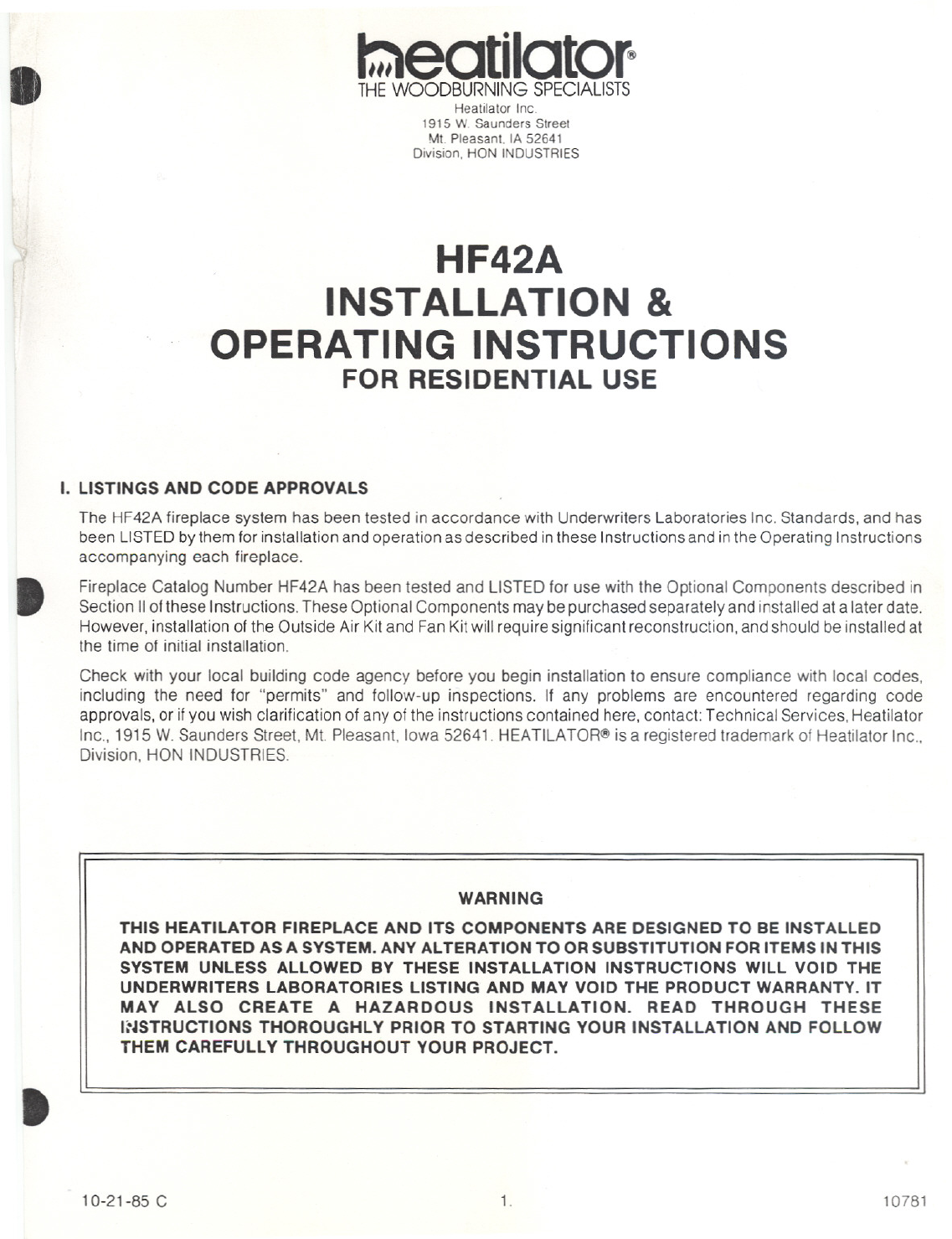 heatilator®
THE WOODBURNING SPECIALISTS
Heatilator Inc.
1915 W. Saunders Street
Mt. Pleasant, IA 52641
Division, HON INDUSTRIES

HF42A
INSTALLATION &
OPERATING INSTRUCTIONS
FOR RESIDENTIAL USE

I. LISTINGS AND CODE APPROVALS

The HF42A fireplace system has been tested in accordance with Underwriters Laboratories Inc. Standards, and has been LISTED by them for installation and operation as described in these Instructions and in the Operating Instructions accompanying each fireplace.

Fireplace Catalog Number HF42A has been tested and LISTED for use with the Optional Components described in Section II of these Instructions. These Optional Components may be purchased separately and installed at a later date. However, installation of the Outside Air Kit and Fan Kit will require significant reconstruction, and should be installed at the time of initial installation.

Check with your local building code agency before you begin installation to ensure compliance with local codes, including the need for "permits" and follow-up inspections. If any problems are encountered regarding code approvals, or if you wish clarification of any of the instructions contained here, contact: Technical Services, Heatilator Inc., 1915 W. Saunders Street, Mt. Pleasant, Iowa 52641. HEATILATOR® is a registered trademark of Heatilator Inc., Division, HON INDUSTRIES.

WARNING

THIS HEATILATOR FIREPLACE AND ITS COMPONENTS ARE DESIGNED TO BE INSTALLED AND OPERATED AS A SYSTEM. ANY ALTERATION TO OR SUBSTITUTION FOR ITEMS IN THIS SYSTEM UNLESS ALLOWED BY THESE INSTALLATION INSTRUCTIONS WILL VOID THE UNDERWRITERS LABORATORIES LISTING AND MAY VOID THE PRODUCT WARRANTY. IT MAY ALSO CREATE A HAZARDOUS INSTALLATION. READ THROUGH THESE INSTRUCTIONS THOROUGHLY PRIOR TO STARTING YOUR INSTALLATION AND FOLLOW THEM CAREFULLY THROUGHOUT YOUR PROJECT.

10-21-85 C
1.
10781